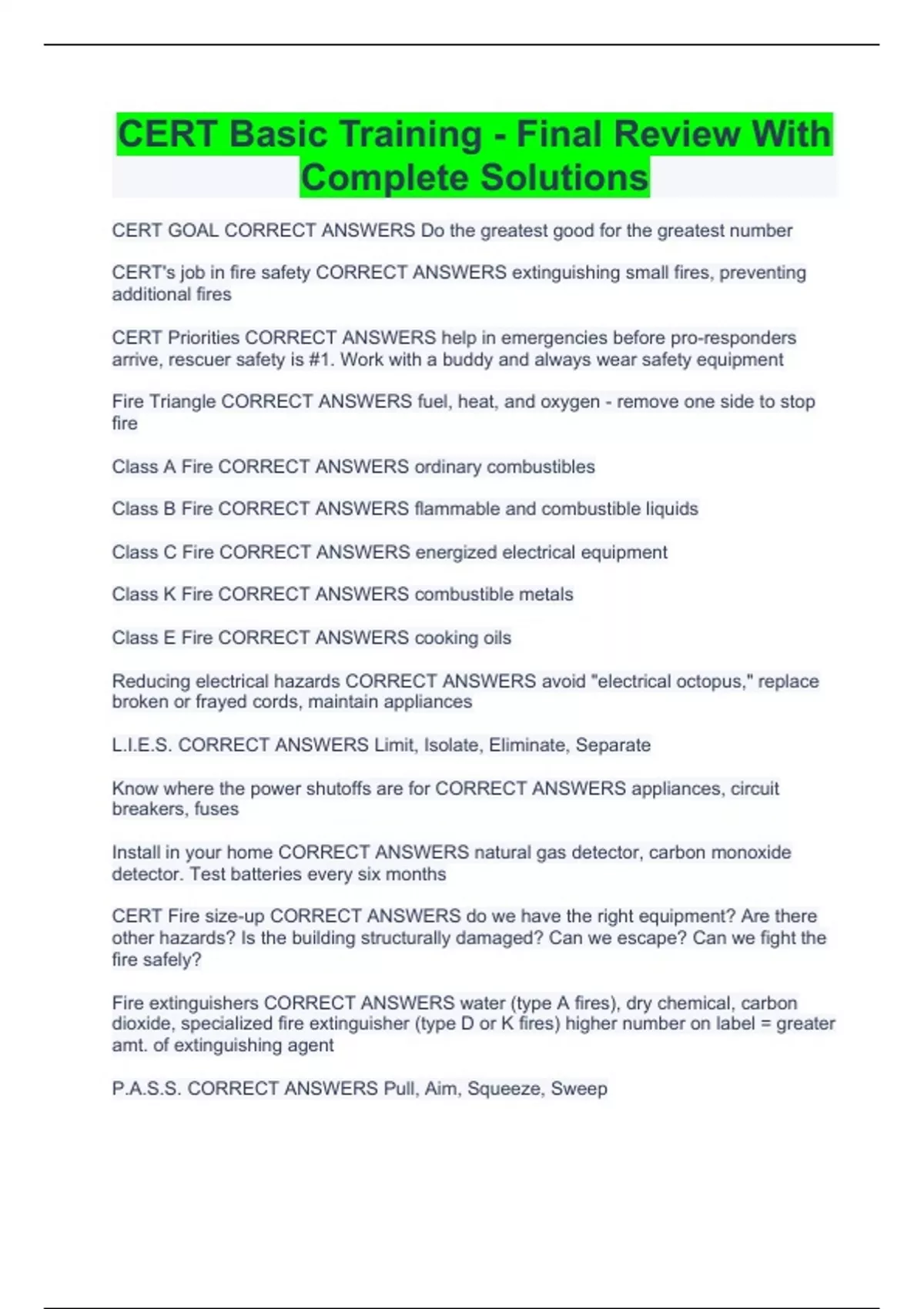 CERT Basic Training - Final Review With Complete Solutions

CERT GOAL CORRECT ANSWERS Do the greatest good for the greatest number

CERT's job in fire safety CORRECT ANSWERS extinguishing small fires, preventing additional fires

CERT Priorities CORRECT ANSWERS help in emergencies before pro-responders arrive, rescuer safety is #1. Work with a buddy and always wear safety equipment

Fire Triangle CORRECT ANSWERS fuel, heat, and oxygen - remove one side to stop fire

Class A Fire CORRECT ANSWERS ordinary combustibles

Class B Fire CORRECT ANSWERS flammable and combustible liquids

Class C Fire CORRECT ANSWERS energized electrical equipment

Class K Fire CORRECT ANSWERS combustible metals

Class E Fire CORRECT ANSWERS cooking oils

Reducing electrical hazards CORRECT ANSWERS avoid "electrical octopus," replace broken or frayed cords, maintain appliances

L.I.E.S. CORRECT ANSWERS Limit, Isolate, Eliminate, Separate

Know where the power shutoffs are for CORRECT ANSWERS appliances, circuit breakers, fuses

Install in your home CORRECT ANSWERS natural gas detector, carbon monoxide detector. Test batteries every six months

CERT Fire size-up CORRECT ANSWERS do we have the right equipment? Are there other hazards? Is the building structurally damaged? Can we escape? Can we fight the fire safely?

Fire extinguishers CORRECT ANSWERS water (type A fires), dry chemical, carbon dioxide, specialized fire extinguisher (type D or K fires) higher number on label = greater amt. of extinguishing agent

P.A.S.S. CORRECT ANSWERS Pull, Aim, Squeeze, Sweep